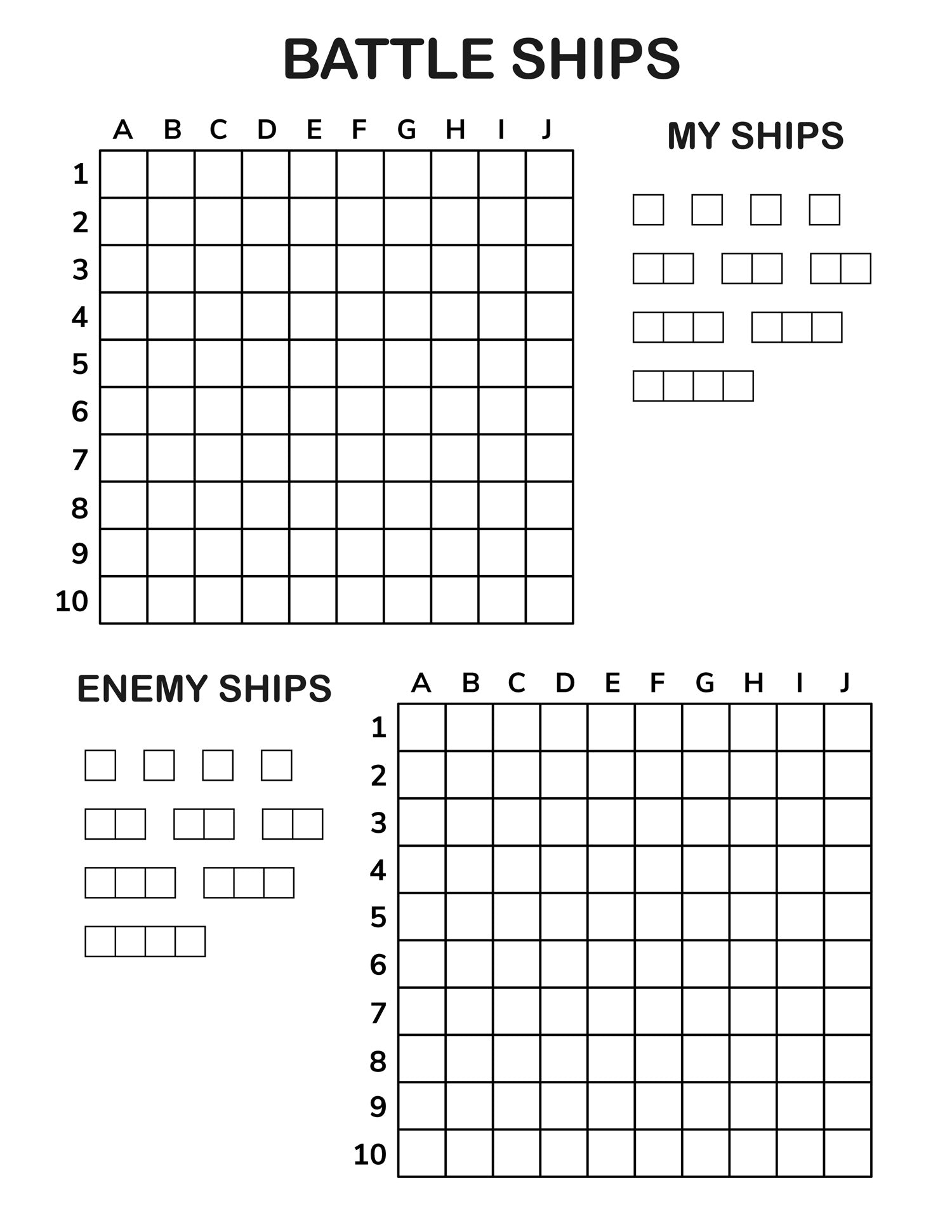 BATTLE SHIPS

|  | A | B | C | D | E | F | G | H | I | J |
|---|---|---|---|---|---|---|---|---|---|---|
| 1 |  |  |  |  |  |  |  |  |  |  |
| 2 |  |  |  |  |  |  |  |  |  |  |
| 3 |  |  |  |  |  |  |  |  |  |  |
| 4 |  |  |  |  |  |  |  |  |  |  |
| 5 |  |  |  |  |  |  |  |  |  |  |
| 6 |  |  |  |  |  |  |  |  |  |  |
| 7 |  |  |  |  |  |  |  |  |  |  |
| 8 |  |  |  |  |  |  |  |  |  |  |
| 9 |  |  |  |  |  |  |  |  |  |  |
| 10 |  |  |  |  |  |  |  |  |  |  |

MY SHIPS

ENEMY SHIPS

|  | A | B | C | D | E | F | G | H | I | J |
|---|---|---|---|---|---|---|---|---|---|---|
| 1 |  |  |  |  |  |  |  |  |  |  |
| 2 |  |  |  |  |  |  |  |  |  |  |
| 3 |  |  |  |  |  |  |  |  |  |  |
| 4 |  |  |  |  |  |  |  |  |  |  |
| 5 |  |  |  |  |  |  |  |  |  |  |
| 6 |  |  |  |  |  |  |  |  |  |  |
| 7 |  |  |  |  |  |  |  |  |  |  |
| 8 |  |  |  |  |  |  |  |  |  |  |
| 9 |  |  |  |  |  |  |  |  |  |  |
| 10 |  |  |  |  |  |  |  |  |  |  |